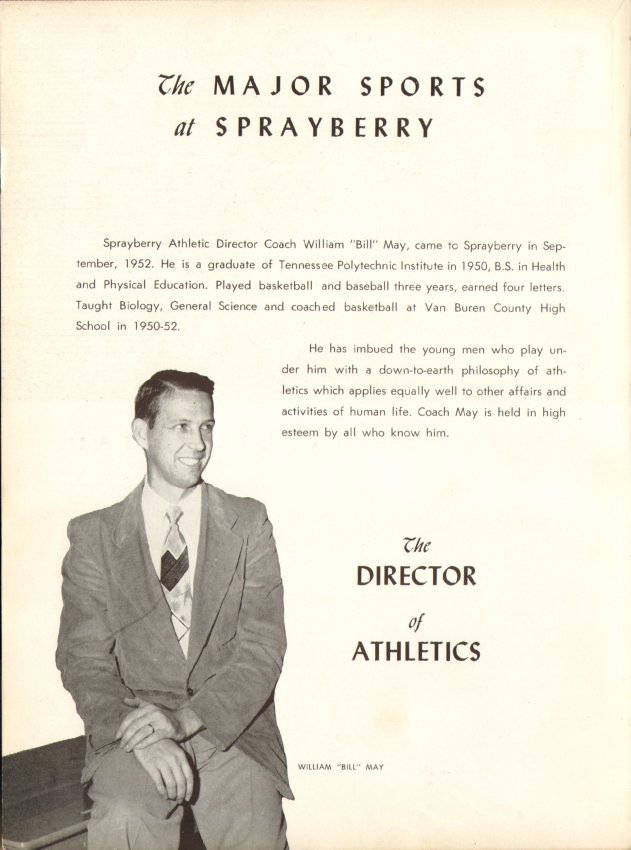 The MAJOR SPORTS
at SPRAYBERRY

Sprayberry Athletic Director Coach William "Bill" May, came to Sprayberry in September, 1952. He is a graduate of Tennessee Polytechnic Institute in 1950, B.S. in Health and Physical Education. Played basketball and baseball three years, earned four letters. Taught Biology, General Science and coached basketball at Van Buren County High School in 1950-52.

He has imbued the young men who play under him with a down-to-earth philosophy of athletics which applies equally well to other affairs and activities of human life. Coach May is held in high esteem by all who know him.

The
DIRECTOR
of
ATHLETICS

WILLIAM "BILL" MAY